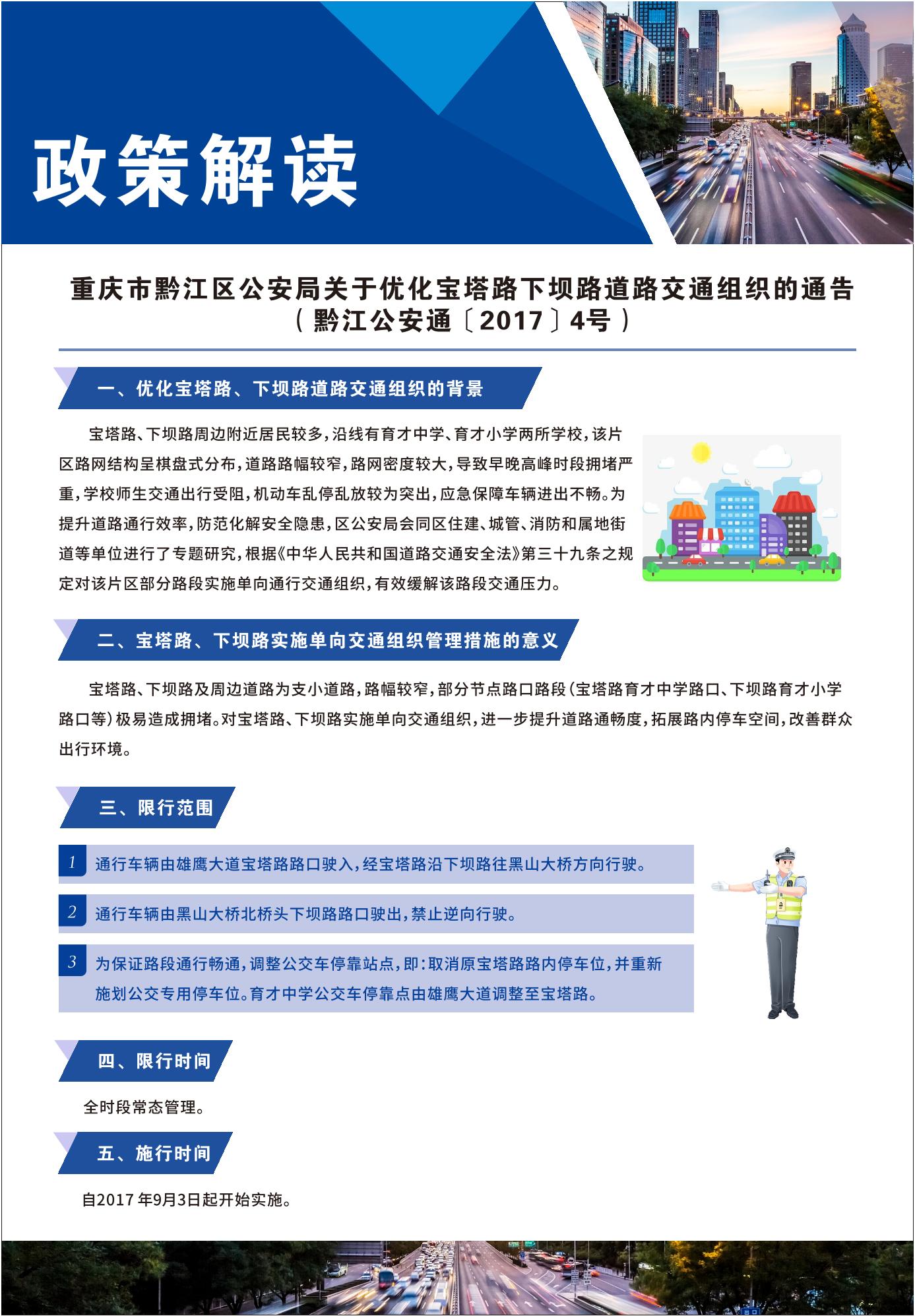 政策解读

重庆市黔江区公安局关于优化宝塔路下坝路道路交通组织的通告
（黔江公安通〔2017〕4号）

一、优化宝塔路、下坝路道路交通组织的背景

宝塔路、下坝路周边附近居民较多，沿线有育才中学、育才小学两所学校，该片区路网结构呈棋盘式分布，道路路幅较窄，路网密度较大，导致早晚高峰时段拥堵严重，学校师生交通出行受阻，机动车乱停乱放较为突出，应急保障车辆进出不畅。为提升道路通行效率，防范化解安全隐患，区公安局会同区住建、城管、消防和属地街道等单位进行了专题研究，根据《中华人民共和国道路交通安全法》第三十九条之规定对该片区部分路段实施单向通行交通组织，有效缓解该路段交通压力。

二、宝塔路、下坝路实施单向交通组织管理措施的意义

宝塔路、下坝路及周边道路为支小道路，路幅较窄，部分节点路口路段（宝塔路育才中学路口、下坝路育才小学路口等）极易造成拥堵。对宝塔路、下坝路实施单向交通组织，进一步提升道路通畅度，拓展路内停车空间，改善群众出行环境。

三、限行范围

1 通行车辆由雄鹰大道宝塔路路口驶入，经宝塔路沿下坝路往黑山大桥方向行驶。

2 通行车辆由黑山大桥北桥头下坝路路口驶出，禁止逆向行驶。

3 为保证路段通行畅通，调整公交车停靠站点，即：取消原宝塔路路内停车位，并重新施划公交专用停车位。育才中学公交车停靠点由雄鹰大道调整至宝塔路。

四、限行时间

全时段常态管理。

五、施行时间

自2017 年9月3日起开始实施。